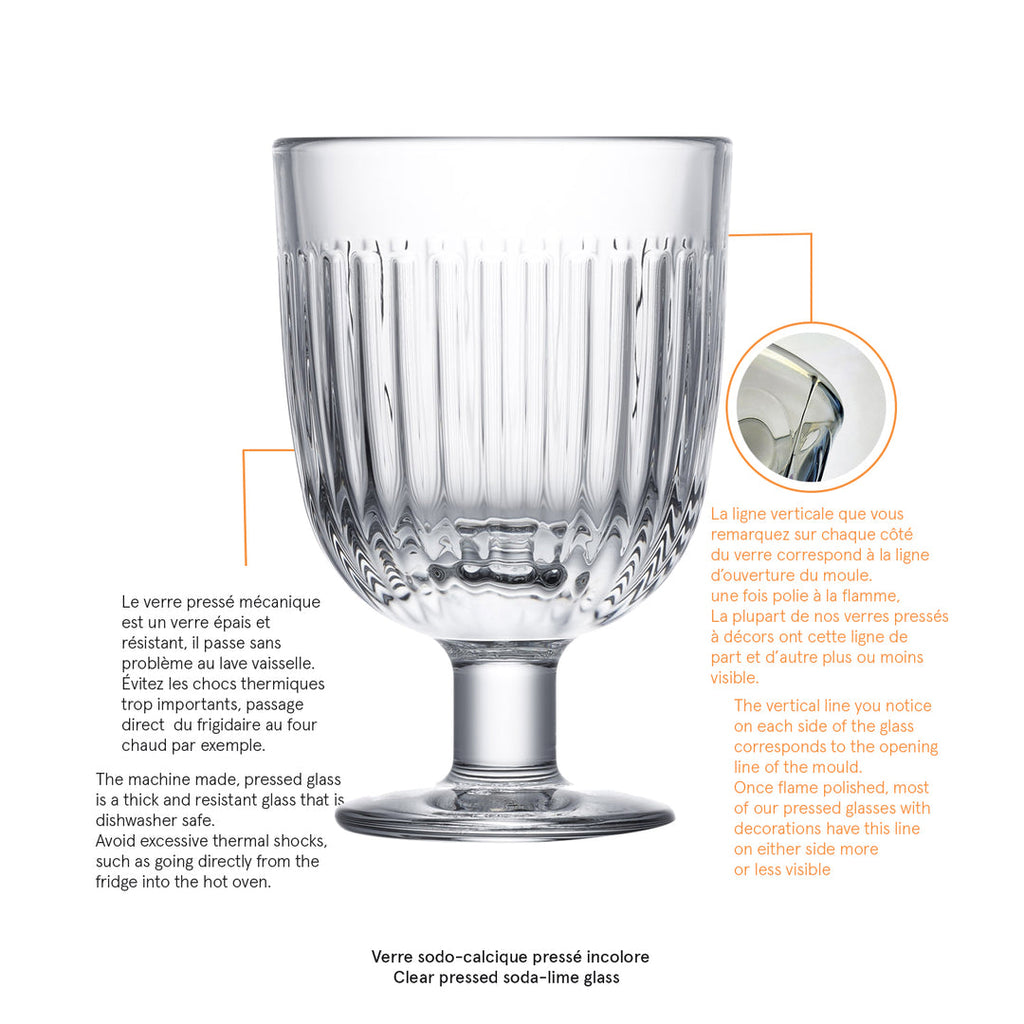 Le verre pressé mécanique est un verre épais et résistant, il passe sans problème au lave vaisselle. Évitez les chocs thermiques trop importants, passage direct du frigidaire au four chaud par exemple.

The machine made, pressed glass is a thick and resistant glass that is dishwasher safe.
Avoid excessive thermal shocks, such as going directly from the fridge into the hot oven.

La ligne verticale que vous remarquez sur chaque côté du verre correspond à la ligne d'ouverture du moule.
une fois polie à la flamme,
La plupart de nos verres pressés à décors ont cette ligne de part et d'autre plus ou moins visible.

The vertical line you notice on each side of the glass corresponds to the opening line of the mould.
Once flame polished, most of our pressed glasses with decorations have this line on either side more or less visible

Verre sodo-calcique pressé incolore
Clear pressed soda-lime glass